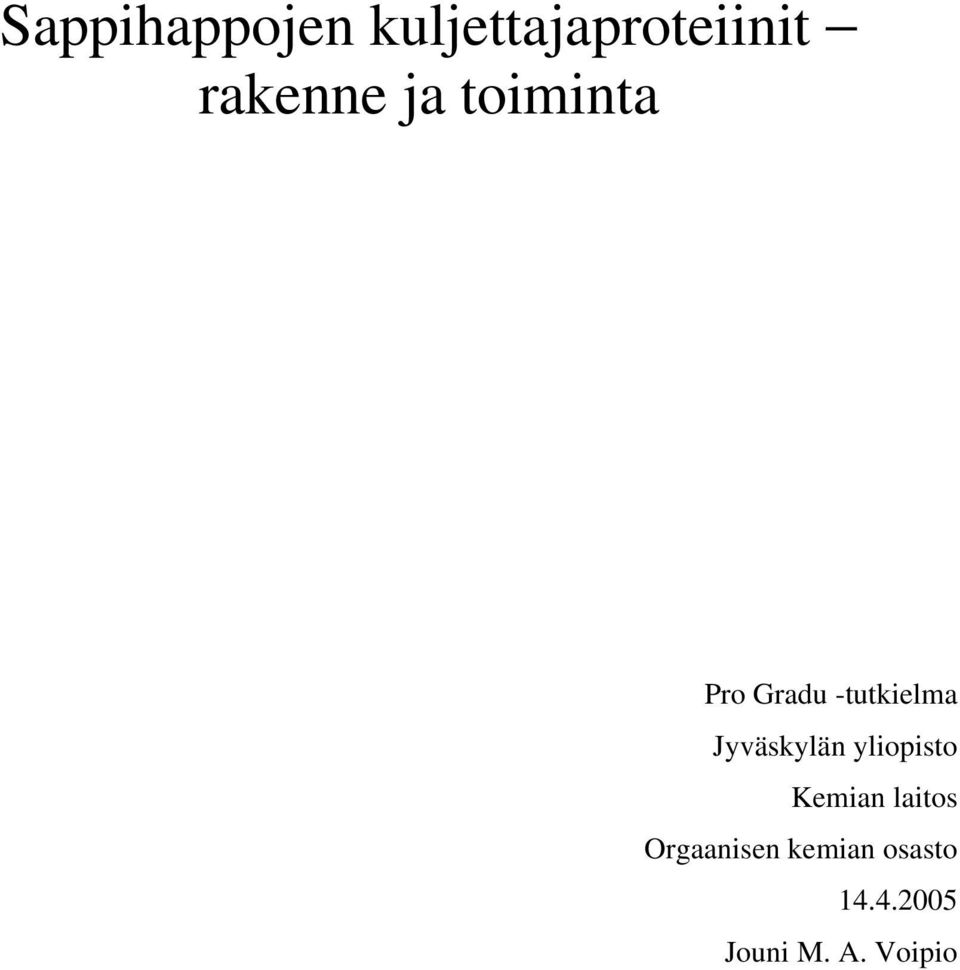 Sappihappojen kuljettajaproteiinit – rakenne ja toiminta

Pro Gradu -tutkielma
Jyväskylän yliopisto
Kemian laitos
Orgaanisen kemian osasto
14.4.2005
Jouni M. A. Voipio